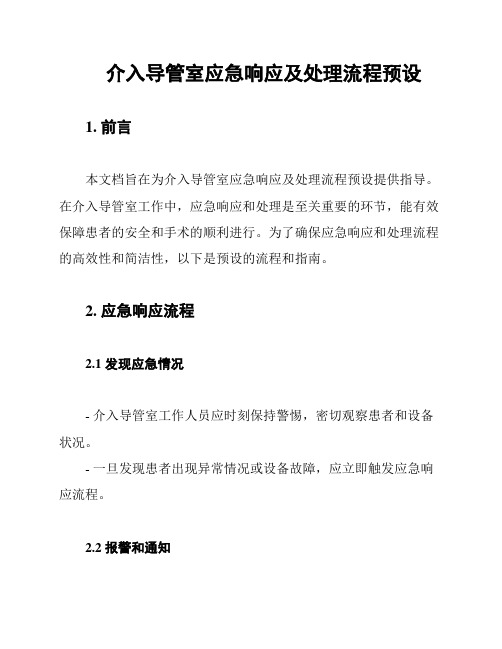 介入导管室应急响应及处理流程预设

1. 前言

本文档旨在为介入导管室应急响应及处理流程预设提供指导。在介入导管室工作中，应急响应和处理是至关重要的环节，能有效保障患者的安全和手术的顺利进行。为了确保应急响应和处理流程的高效性和简洁性，以下是预设的流程和指南。

2. 应急响应流程

2.1 发现应急情况

- 介入导管室工作人员应时刻保持警惕，密切观察患者和设备状况。
- 一旦发现患者出现异常情况或设备故障，应立即触发应急响应流程。

2.2 报警和通知